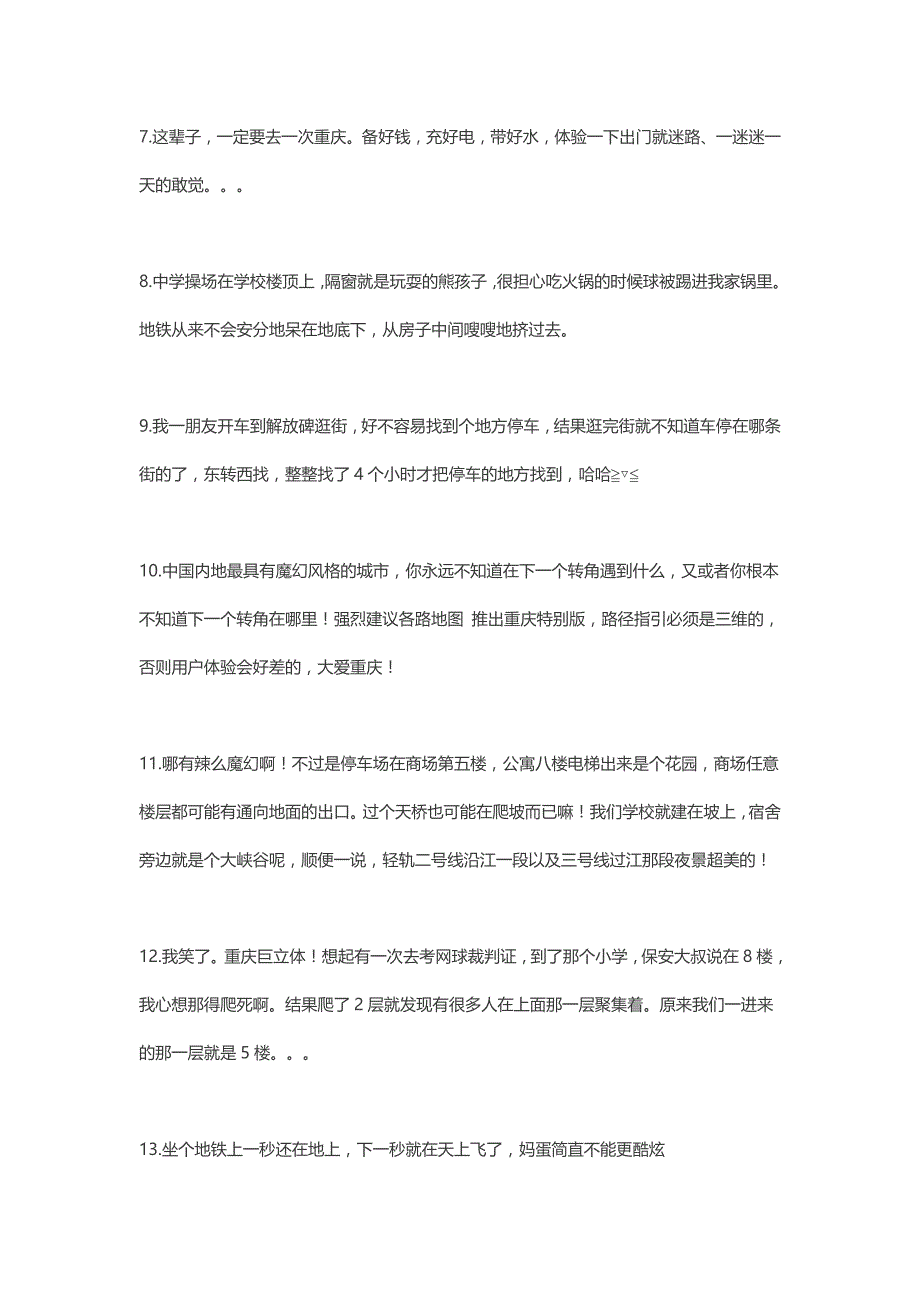 7.这辈子，一定要去一次重庆。备好钱，充好电，带好水，体验一下出门就迷路、一迷迷一天的敢觉。。。

8.中学操场在学校楼顶上，隔窗就是玩耍的熊孩子，很担心吃火锅的时候球被踢进我家锅里。地铁从来不会安分地呆在地底下，从房子中间嗖嗖地挤过去。

9.我一朋友开车到解放碑逛街，好不容易找到个地方停车，结果逛完街就不知道车停在哪条街的了，东转西找，整整找了 4 个小时才把停车的地方找到，哈哈≧▽≦

10.中国内地最具有魔幻风格的城市，你永远不知道在下一个转角遇到什么，又或者你根本不知道下一个转角在哪里！强烈建议各路地图 推出重庆特别版，路径指引必须是三维的，否则用户体验会好差的，大爱重庆！

11.哪有辣么魔幻啊！不过是停车场在商场第五楼，公寓八楼电梯出来是个花园，商场任意楼层都可能有通向地面的出口。过个天桥也可能在爬坡而已嘛！我们学校就建在坡上，宿舍旁边就是个大峡谷呢，顺便一说，轻轨二号线沿江一段以及三号线过江那段夜景超美的！

12.我笑了。重庆巨立体！想起有一次去考网球裁判证，到了那个小学，保安大叔说在 8 楼，我心想那得爬死啊。结果爬了 2 层就发现有很多人在上面那一层聚集着。原来我们一进来的那一层就是 5 楼。。。

13.坐个地铁上一秒还在地上，下一秒就在天上飞了，妈蛋简直不能更酷炫